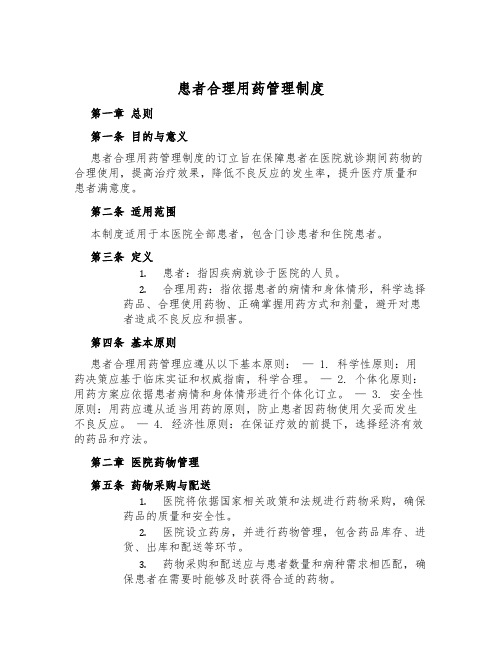 患者合理用药管理制度

第一章 总则

第一条 目的与意义

患者合理用药管理制度的订立旨在保障患者在医院就诊期间药物的合理使用，提高治疗效果，降低不良反应的发生率，提升医疗质量和患者满意度。

第二条 适用范围

本制度适用于本医院全部患者，包含门诊患者和住院患者。

第三条 定义

1. 患者：指因疾病就诊于医院的人员。

2. 合理用药：指依据患者的病情和身体情形，科学选择药品、合理使用药物、正确掌握用药方式和剂量，避开对患者造成不良反应和损害。

第四条 基本原则

患者合理用药管理应遵从以下基本原则： — 1. 科学性原则：用药决策应基于临床实证和权威指南，科学合理。 — 2. 个体化原则：用药方案应依据患者病情和身体情形进行个体化订立。 — 3. 安全性原则：用药应遵从适当用药的原则，防止患者因药物使用欠妥而发生不良反应。 — 4. 经济性原则：在保证疗效的前提下，选择经济有效的药品和疗法。

第二章 医院药物管理

第五条 药物采购与配送

1. 医院将依据国家相关政策和法规进行药物采购，确保药品的质量和安全性。

2. 医院设立药房，并进行药物管理，包含药品库存、进货、出库和配送等环节。

3. 药物采购和配送应与患者数量和病种需求相匹配，确保患者在需要时能够及时获得合适的药物。